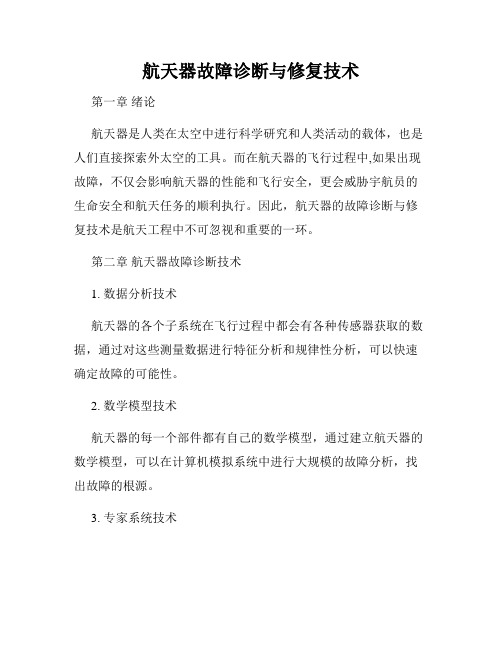 航天器故障诊断与修复技术

第一章 绪论

航天器是人类在太空中进行科学研究和人类活动的载体，也是人们直接探索外太空的工具。而在航天器的飞行过程中,如果出现故障，不仅会影响航天器的性能和飞行安全，更会威胁宇航员的生命安全和航天任务的顺利执行。因此，航天器的故障诊断与修复技术是航天工程中不可忽视和重要的一环。

第二章 航天器故障诊断技术

1. 数据分析技术

航天器的各个子系统在飞行过程中都会有各种传感器获取的数据，通过对这些测量数据进行特征分析和规律性分析，可以快速确定故障的可能性。

2. 数学模型技术

航天器的每一个部件都有自己的数学模型，通过建立航天器的数学模型，可以在计算机模拟系统中进行大规模的故障分析，找出故障的根源。

3. 专家系统技术